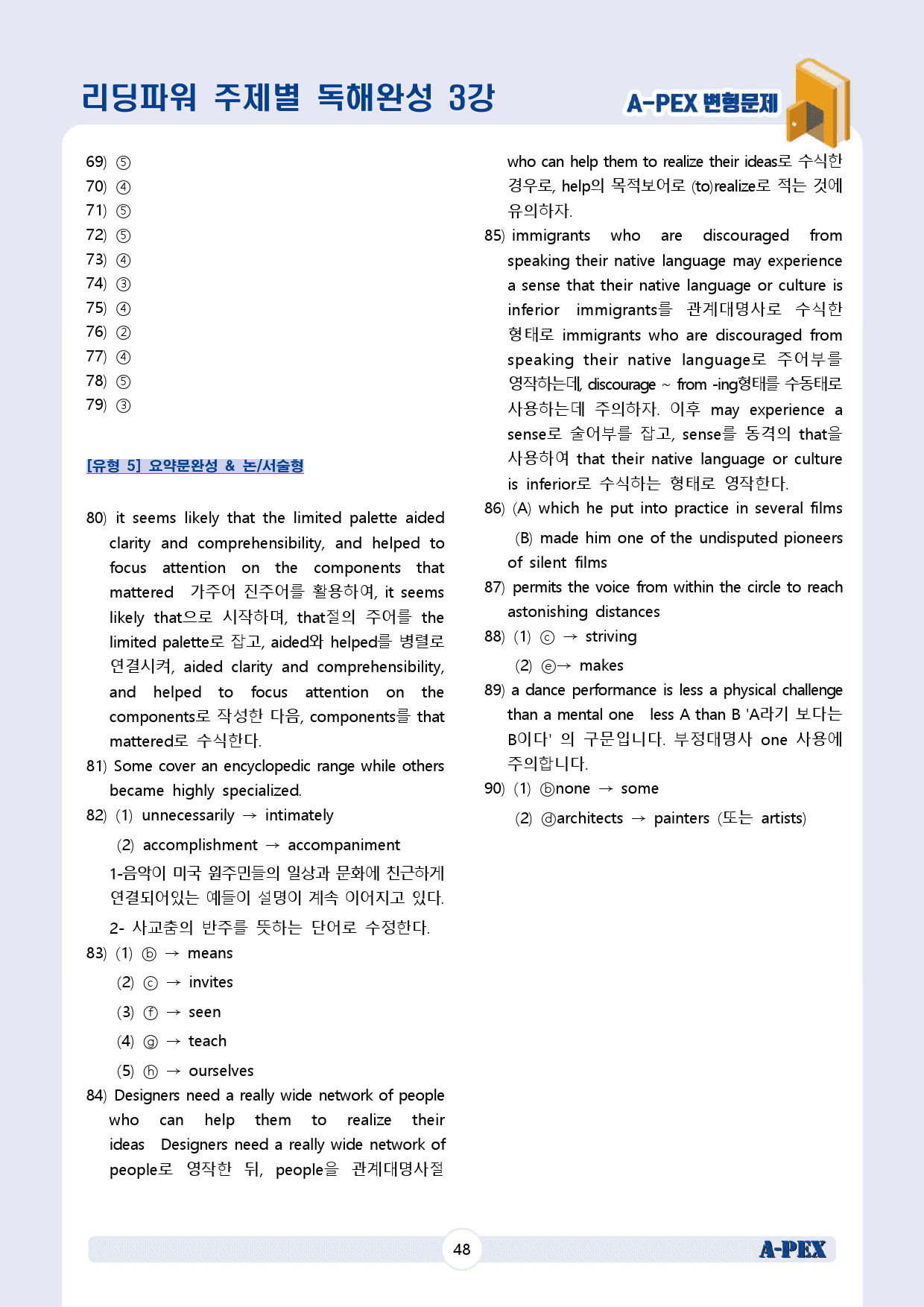 리딩파워 주제별 독해완성 3강

A-PEX 변형문제

69) ⑤
70) ④
71) ⑤
72) ⑤
73) ④
74) ③
75) ④
76) ②
77) ④
78) ⑤
79) ③

[유형 5] 요약문완성 & 논/서술형

80) it seems likely that the limited palette aided clarity and comprehensibility, and helped to focus attention on the components that mattered 가주어 진주어를 활용하여, it seems likely that으로 시작하며, that절의 주어를 the limited palette로 잡고, aided와 helped를 병렬로 연결시켜, aided clarity and comprehensibility, and helped to focus attention on the components로 작성한 다음, components를 that mattered로 수식한다.

81) Some cover an encyclopedic range while others became highly specialized.

82) (1) unnecessarily → intimately

(2) accomplishment → accompaniment

1-음악이 미국 원주민들의 일상과 문화에 친근하게 연결되어있는 예들이 설명이 계속 이어지고 있다.

2- 사교춤의 반주를 뜻하는 단어로 수정한다.

83) (1) ⓑ → means

(2) ⓒ → invites

(3) ⓕ → seen

(4) ⓖ → teach

(5) ⓗ → ourselves

84) Designers need a really wide network of people who can help them to realize their ideas Designers need a really wide network of people로 영작한 뒤, people을 관계대명사절 who can help them to realize their ideas로 수식한 경우로, help의 목적보어로 (to)realize로 적는 것에 유의하자.

85) immigrants who are discouraged from speaking their native language may experience a sense that their native language or culture is inferior immigrants를 관계대명사로 수식한 형태로 immigrants who are discouraged from speaking their native language로 주어부를 영작하는데, discourage ~ from -ing형태를 수동태로 사용하는데 주의하자. 이후 may experience a sense로 술어부를 잡고, sense를 동격의 that을 사용하여 that their native language or culture is inferior로 수식하는 형태로 영작한다.

86) (A) which he put into practice in several films

(B) made him one of the undisputed pioneers of silent films

87) permits the voice from within the circle to reach astonishing distances

88) (1) ⓒ → striving

(2) ⓔ→ makes

89) a dance performance is less a physical challenge than a mental one less A than B 'A라기 보다는 B이다' 의 구문입니다. 부정대명사 one 사용에 주의합니다.

90) (1) ⓑnone → some

(2) ⓓarchitects → painters (또는 artists)

48

A-PEX